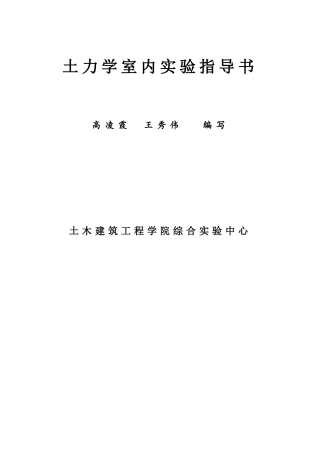 土力学室内实验指导书

高凌霞 王秀伟 编写

土木建筑工程学院综合实验中心